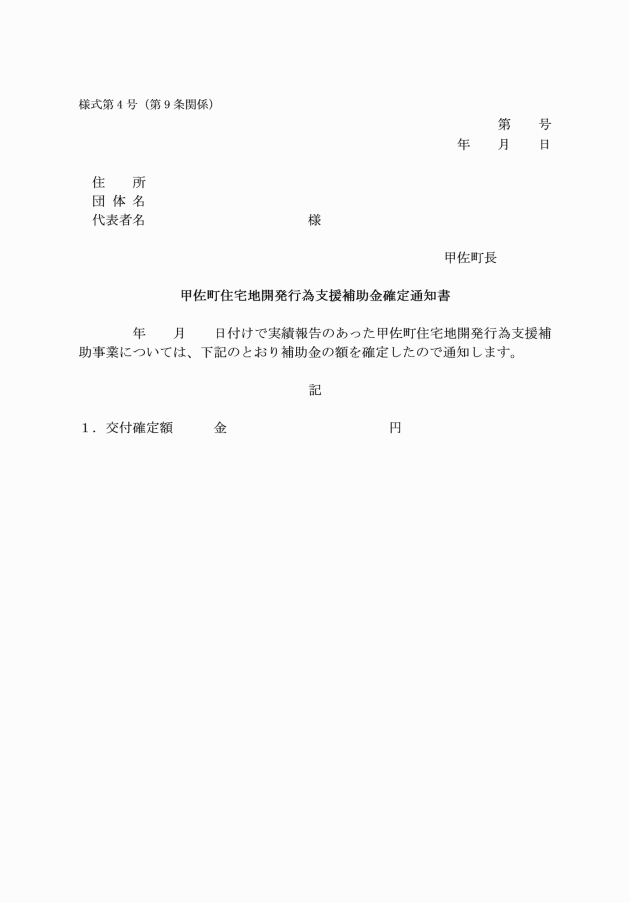 様式第４号（第９条関係）

第　　号
年　　月　　日

住　　所
団 体 名
代表者名　　　　　　　　　　　　様

甲佐町長

甲佐町住宅地開発行為支援補助金確定通知書

年　　月　　日付けで実績報告のあった甲佐町住宅地開発行為支援補助事業については、下記のとおり補助金の額を確定したので通知します。

記

１．交付確定額　　　金　　　　　　　　　　　円